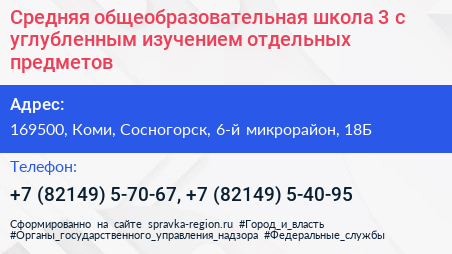 Средняя общеобразовательная школа 3 с углубленным изучением отдельных предметов

Адрес:

169500, Коми, Сосногорск, 6-й микрорайон, 18Б

Телефон:

+7 (82149) 5-70-67, +7 (82149) 5-40-95

Сформированно на сайте spravka-region.ru #Город_и_власть #Органы_государственного_управления_надзора #Федеральные_службы